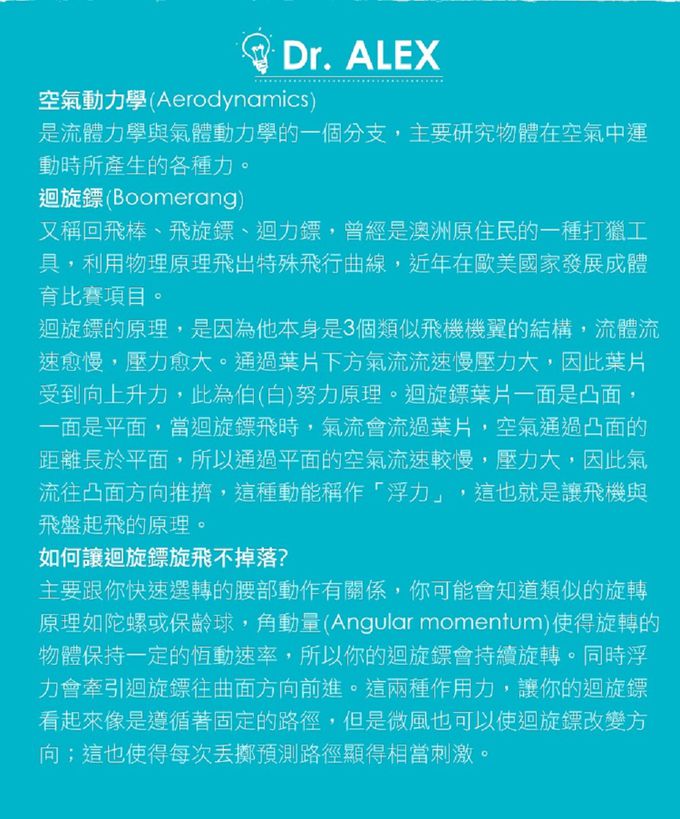 Dr. ALEX

空氣動力學(Aerodynamics)
是流體力學與氣體動力學的一個分支，主要研究物體在空氣中運動時所產生的各種力。

迴旋鏢(Boomerang)
又稱回飛棒、飛旋鏢、迴力鏢，曾經是澳洲原住民的一種打獵工具，利用物理原理飛出特殊飛行曲線，近年在歐美國家發展成體育比賽項目。

迴旋鏢的原理，是因為他本身是3個類似飛機機翼的結構，流體流速愈慢，壓力愈大。通過葉片下方氣流流速慢壓力大，因此葉片受到向上升力，此為伯(白)努力原理。迴旋鏢葉片一面是凸面，一面是平面，當迴旋鏢飛時，氣流會流過葉片，空氣通過凸面的距離長於平面，所以通過平面的空氣流速較慢，壓力大，因此氣流往凸面方向推擠，這種動能稱作「浮力」，這也就是讓飛機與飛盤起飛的原理。

如何讓迴旋鏢旋飛不掉落?
主要跟你快速選轉的腰部動作有關係，你可能會知道類似的旋轉原理如陀螺或保齡球，角動量(Angular momentum)使得旋轉的物體保持一定的恆動速率，所以你的迴旋鏢會持續旋轉。同時浮力會牽引迴旋鏢往曲面方向前進。這兩種作用力，讓你的迴旋鏢看起來像是遵循著固定的路徑，但是微風也可以使迴旋鏢改變方向；這也使得每次丟擲預測路徑顯得相當刺激。